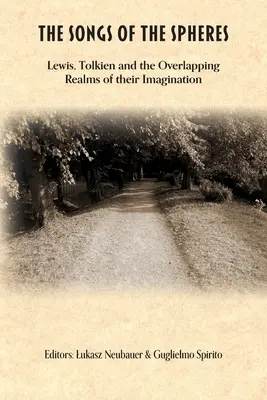 THE SONGS OF THE SPHERES

Lewis, Tolkien and the Overlapping Realms of their Imagination

Editors: Łukasz Neubauer & Guglielmo Spirito